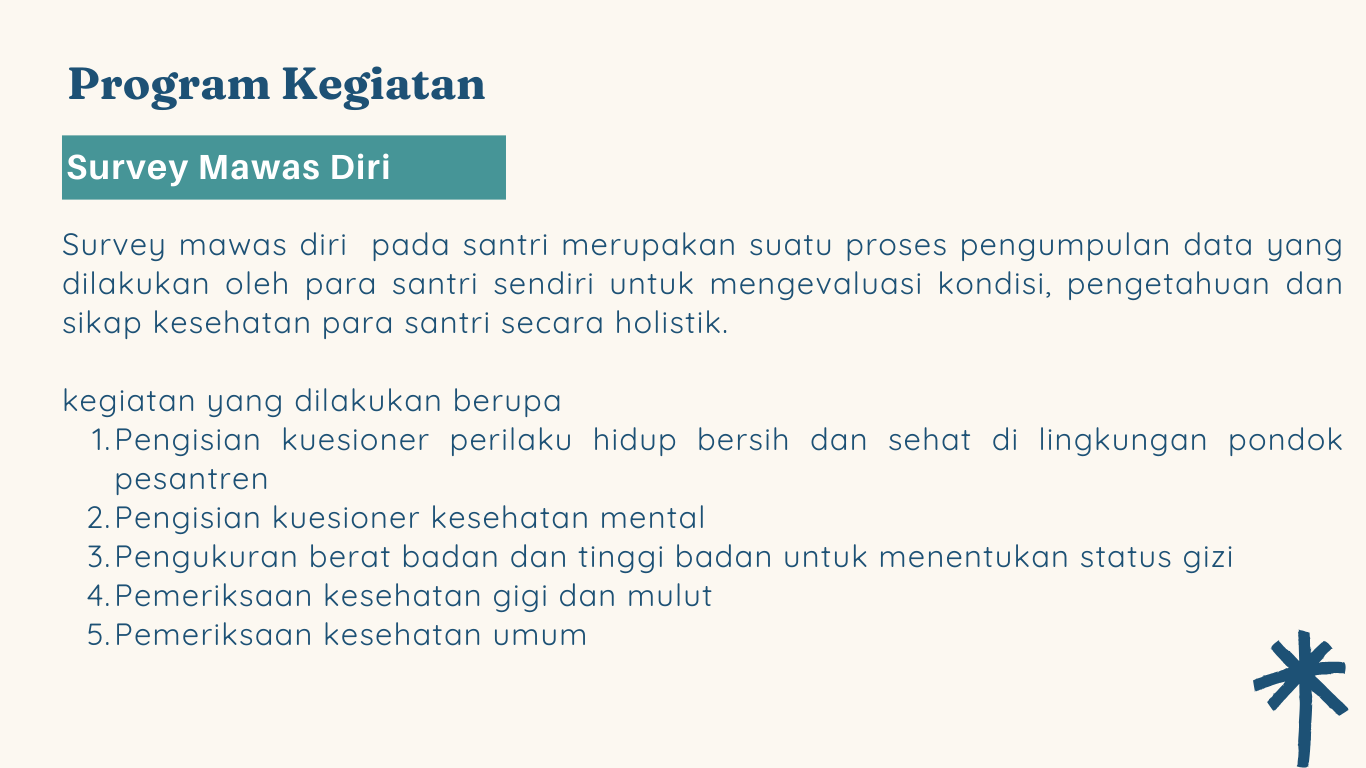 Program Kegiatan

Survey Mawas Diri

Survey mawas diri pada santri merupakan suatu proses pengumpulan data yang dilakukan oleh para santri sendiri untuk mengevaluasi kondisi, pengetahuan dan sikap kesehatan para santri secara holistik.

kegiatan yang dilakukan berupa
1. Pengisian kuesioner perilaku hidup bersih dan sehat di lingkungan pondok pesantren
2. Pengisian kuesioner kesehatan mental
3. Pengukuran berat badan dan tinggi badan untuk menentukan status gizi
4. Pemeriksaan kesehatan gigi dan mulut
5. Pemeriksaan kesehatan umum